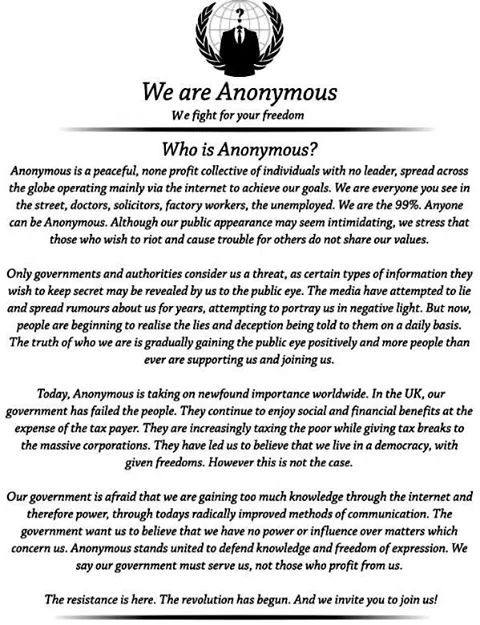 ?

We are Anonymous

We fight for your freedom

Who is Anonymous?

Anonymous is a peaceful, none profit collective of individuals with no leader, spread across the globe operating mainly via the internet to achieve our goals. We are everyone you see in the street, doctors, solicitors, factory workers, the unemployed. We are the 99%. Anyone can be Anonymous. Although our public appearance may seem intimidating, we stress that those who wish to riot and cause trouble for others do not share our values.

Only governments and authorities consider us a threat, as certain types of information they wish to keep secret may be revealed by us to the public eye. The media have attempted to lie and spread rumours about us for years, attempting to portray us in negative light. But now, people are beginning to realise the lies and deception being told to them on a daily basis. The truth of who we are is gradually gaining the public eye positively and more people than ever are supporting us and joining us.

Today, Anonymous is taking on newfound importance worldwide. In the UK, our government has failed the people. They continue to enjoy social and financial benefits at the expense of the tax payer. They are increasingly taxing the poor while giving tax breaks to the massive corporations. They have led us to believe that we live in a democracy, with given freedoms. However this is not the case.

Our government is afraid that we are gaining too much knowledge through the internet and therefore power, through todays radically improved methods of communication. The government want us to believe that we have no power or influence over matters which concern us. Anonymous stands united to defend knowledge and freedom of expression. We say our government must serve us, not those who profit from us.

The resistance is here. The revolution has begun. And we invite you to join us!